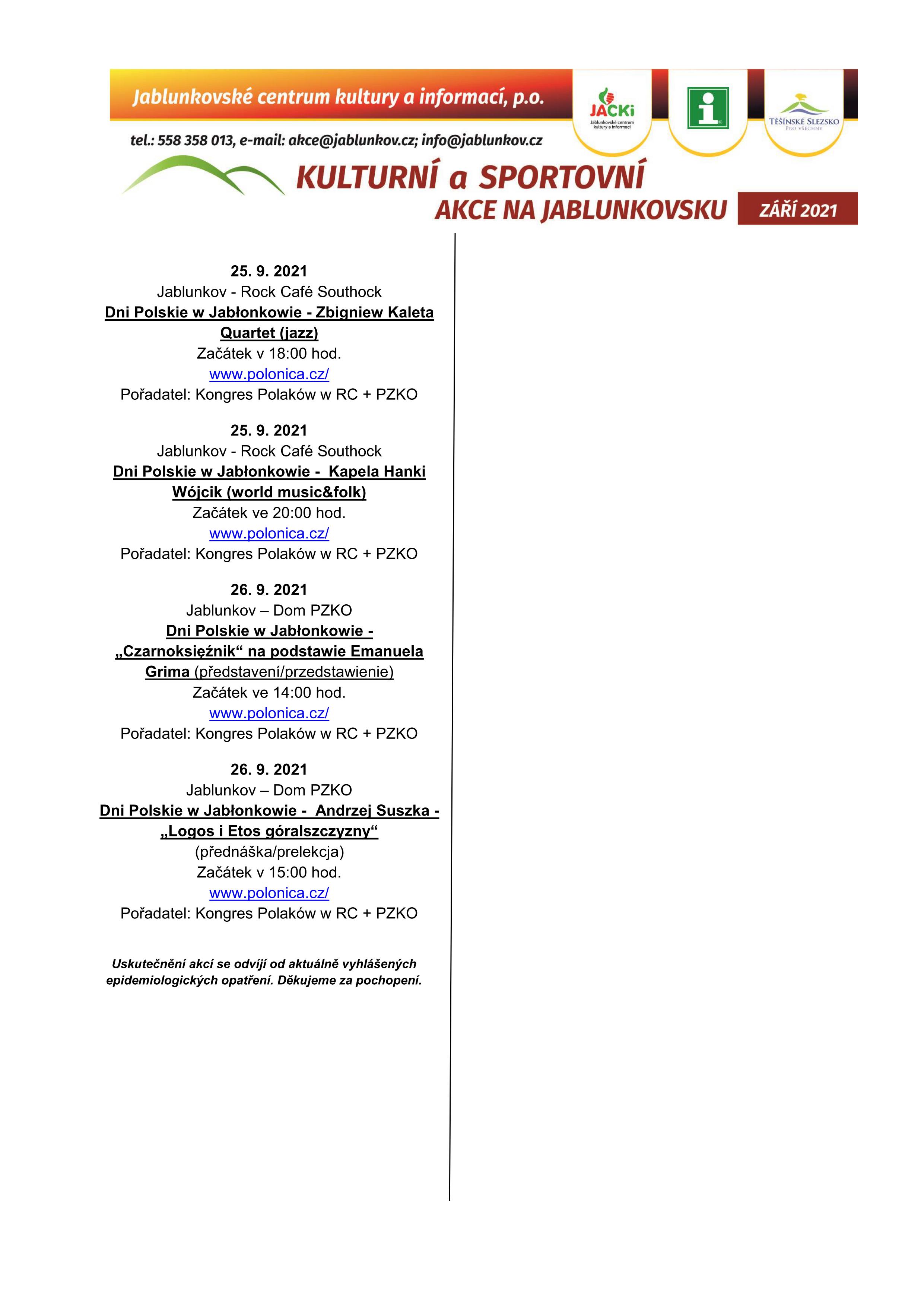 Jablunkovské centrum kultury a informací, p.o.

JACKi
Jablunkovské centrum kultury a informací

i

TĚŠÍNSKÉ SLEZSKO
PRO VŠECHNY

tel.: 558 358 013, e-mail: akce@jablunkov.cz; info@jablunkov.cz

KULTURNÍ a SPORTOVNÍ
AKCE NA JABLUNKOVSKU
ZÁŘÍ 2021

25. 9. 2021
Jablunkov - Rock Café Southock
Dni Polskie w Jabłonkowie - Zbigniew Kaleta Quartet (jazz)
Začátek v 18:00 hod.
www.polonica.cz/
Pořadatel: Kongres Polaków w RC + PZKO

25. 9. 2021
Jablunkov - Rock Café Southock
Dni Polskie w Jabłonkowie - Kapela Hanki Wójcik (world music&folk)
Začátek ve 20:00 hod.
www.polonica.cz/
Pořadatel: Kongres Polaków w RC + PZKO

26. 9. 2021
Jablunkov – Dom PZKO
Dni Polskie w Jabłonkowie - „Czarnoksiężnik“ na podstawie Emanuela Grima (představení/przedstawienie)
Začátek ve 14:00 hod.
www.polonica.cz/
Pořadatel: Kongres Polaków w RC + PZKO

26. 9. 2021
Jablunkov – Dom PZKO
Dni Polskie w Jabłonkowie - Andrzej Suszka - „Logos i Etos góralszczyzny“
(přednáška/prelekcja)
Začátek v 15:00 hod.
www.polonica.cz/
Pořadatel: Kongres Polaków w RC + PZKO

Uskutečnění akcí se odvíjí od aktuálně vyhlášených epidemiologických opatření. Děkujeme za pochopení.